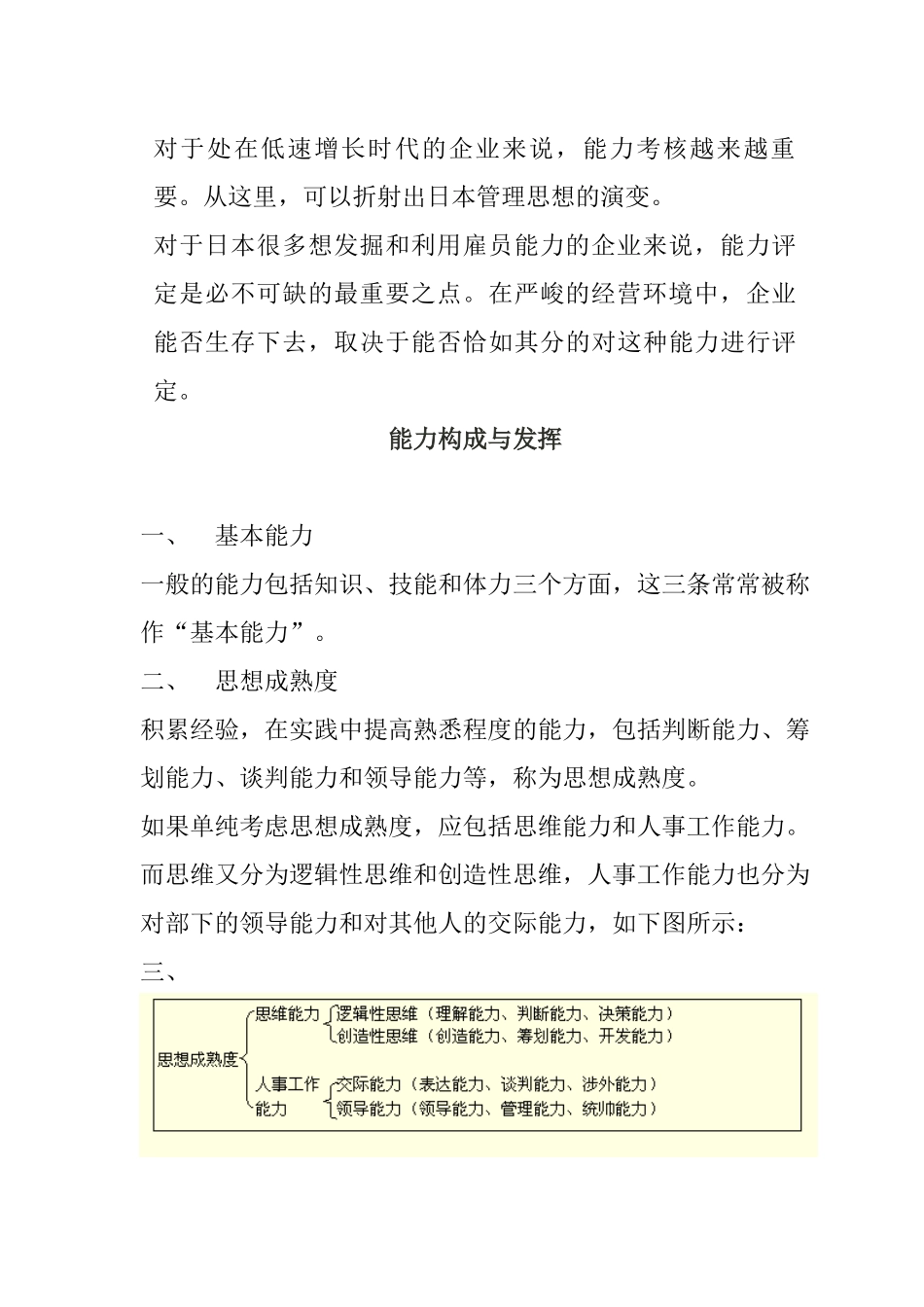 对于处在低速增长时代的企业来说，能力考核越来越重要。从这里，可以折射出日本管理思想的演变。

对于日本很多想发掘和利用雇员能力的企业来说，能力评定是必不可缺的最重要之点。在严峻的经营环境中，企业能否生存下去，取决于能否恰如其分的对这种能力进行评定。

能力构成与发挥

一、　基本能力

一般的能力包括知识、技能和体力三个方面，这三条常常被称作“基本能力”。

二、　思想成熟度

积累经验，在实践中提高熟悉程度的能力，包括判断能力、筹划能力、谈判能力和领导能力等，称为思想成熟度。

如果单纯考虑思想成熟度，应包括思维能力和人事工作能力。而思维又分为逻辑性思维和创造性思维，人事工作能力也分为对部下的领导能力和对其他人的交际能力，如下图所示：

三、

思想成熟度
思维能力
逻辑性思维（理解能力、判断能力、决策能力）
创造性思维（创造能力、筹划能力、开发能力）
人事工作能力
交际能力（表达能力、谈判能力、涉外能力）
领导能力（领导能力、管理能力、统帅能力）